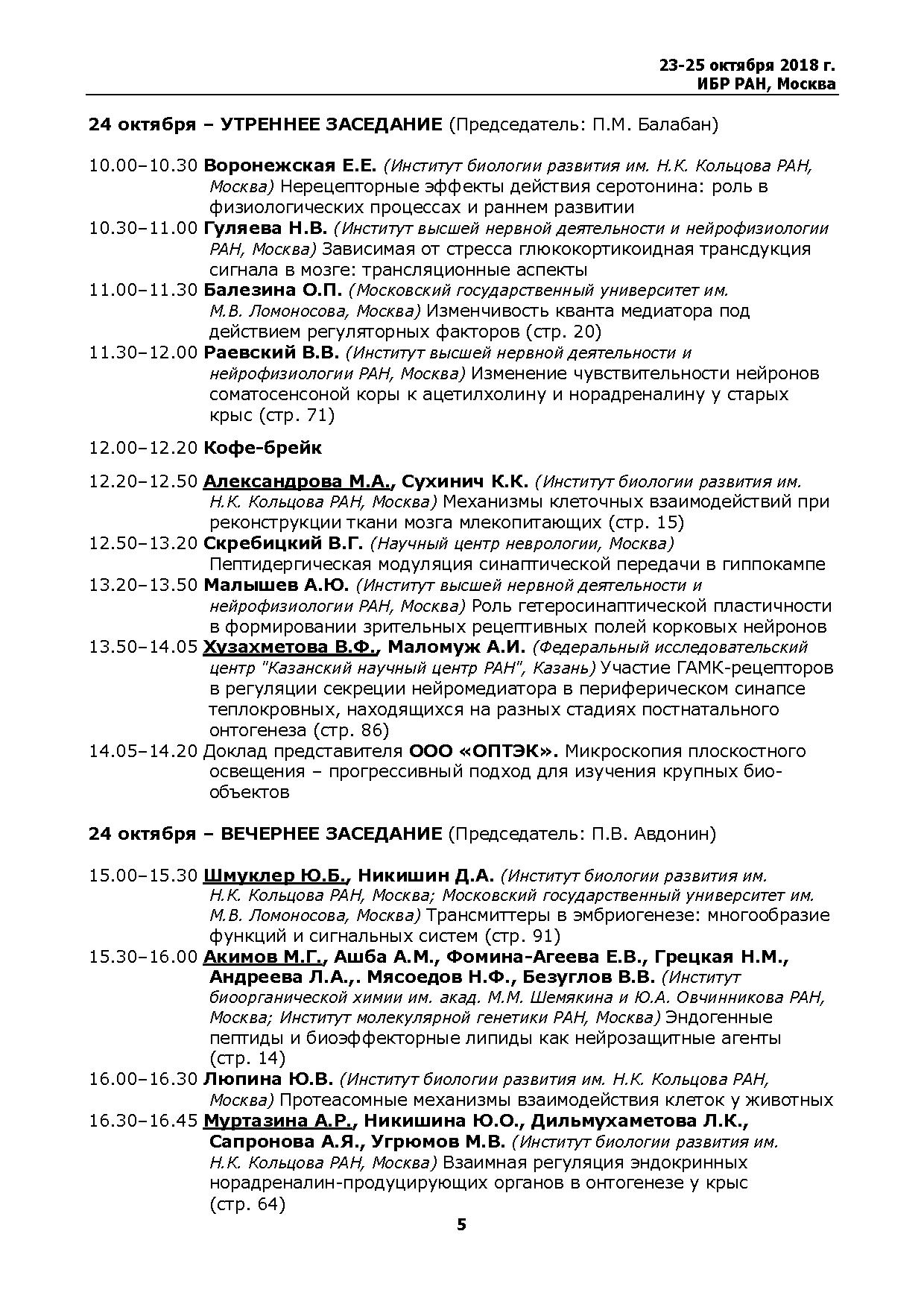 23-25 октября 2018 г.
ИБР РАН, Москва

24 октября – УТРЕННЕЕ ЗАСЕДАНИЕ (Председатель: П.М. Балабан)

10.00–10.30 Воронежская Е.Е. (Институт биологии развития им. Н.К. Кольцова РАН, Москва) Нерецепторные эффекты действия серотонина: роль в физиологических процессах и раннем развитии
10.30–11.00 Гуляева Н.В. (Институт высшей нервной деятельности и нейрофизиологии РАН, Москва) Зависимая от стресса глюкокортикоидная трансдукция сигнала в мозге: трансляционные аспекты
11.00–11.30 Балезина О.П. (Московский государственный университет им. М.В. Ломоносова, Москва) Изменчивость кванта медиатора под действием регуляторных факторов (стр. 20)
11.30–12.00 Раевский В.В. (Институт высшей нервной деятельности и нейрофизиологии РАН, Москва) Изменение чувствительности нейронов соматосенсоной коры к ацетилхолину и норадреналину у старых крыс (стр. 71)

12.00–12.20 Кофе-брейк

12.20–12.50 Александрова М.А., Сухинич К.К. (Институт биологии развития им. Н.К. Кольцова РАН, Москва) Механизмы клеточных взаимодействий при реконструкции ткани мозга млекопитающих (стр. 15)
12.50–13.20 Скребицкий В.Г. (Научный центр неврологии, Москва) Пептидергическая модуляция синаптической передачи в гиппокампе
13.20–13.50 Малышев А.Ю. (Институт высшей нервной деятельности и нейрофизиологии РАН, Москва) Роль гетеросинаптической пластичности в формировании зрительных рецептивных полей корковых нейронов
13.50–14.05 Хузахметова В.Ф., Маломуж А.И. (Федеральный исследовательский центр "Казанский научный центр РАН", Казань) Участие ГАМК-рецепторов в регуляции секреции нейромедиатора в периферическом синапсе теплокровных, находящихся на разных стадиях постнатального онтогенеза (стр. 86)
14.05–14.20 Доклад представителя ООО «ОПТЭК». Микроскопия плоскостного освещения – прогрессивный подход для изучения крупных био-объектов

24 октября – ВЕЧЕРНЕЕ ЗАСЕДАНИЕ (Председатель: П.В. Авдонин)

15.00–15.30 Шмуклер Ю.Б., Никишин Д.А. (Институт биологии развития им. Н.К. Кольцова РАН, Москва; Московский государственный университет им. М.В. Ломоносова, Москва) Трансмиттеры в эмбриогенезе: многообразие функций и сигнальных систем (стр. 91)
15.30–16.00 Акимов М.Г., Ашба А.М., Фомина-Агеева Е.В., Грецкая Н.М., Андреева Л.А.,. Мясоедов Н.Ф., Безуглов В.В. (Институт биоорганической химии им. акад. М.М. Шемякина и Ю.А. Овчинникова РАН, Москва; Институт молекулярной генетики РАН, Москва) Эндогенные пептиды и биоэффекторные липиды как нейрозащитные агенты (стр. 14)
16.00–16.30 Люпина Ю.В. (Институт биологии развития им. Н.К. Кольцова РАН, Москва) Протеасомные механизмы взаимодействия клеток у животных
16.30–16.45 Муртазина А.Р., Никишина Ю.О., Дильмухаметова Л.К., Сапронова А.Я., Угрюмов М.В. (Институт биологии развития им. Н.К. Кольцова РАН, Москва) Взаимная регуляция эндокринных норадреналин-продуцирующих органов в онтогенезе у крыс (стр. 64)

5